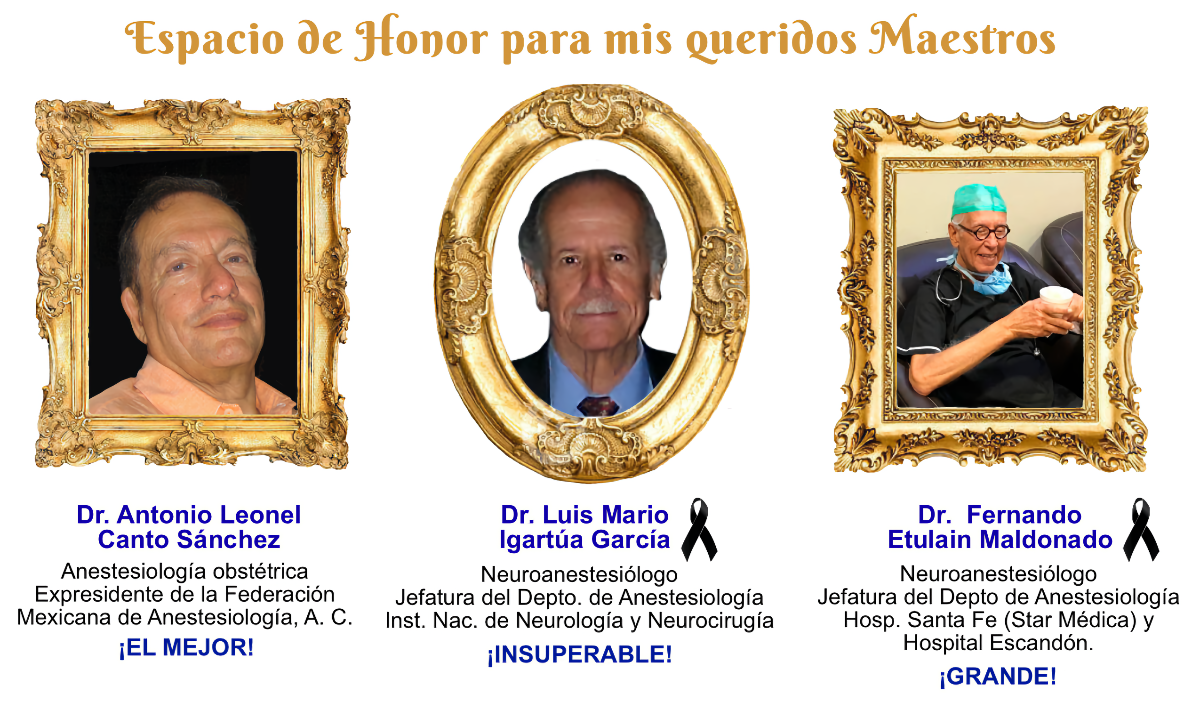 Espacio de Honor para mis queridos Maestros

Dr. Antonio Leonel
Canto Sánchez
Anestesiología obstétrica
Expresidente de la Federación
Mexicana de Anestesiología, A. C.
¡EL MEJOR!

Dr. Luis Mario
Igartúa García
Neuroanestesiólogo
Jefatura del Depto. de Anestesiología
Inst. Nac. de Neurología y Neurocirugía
¡INSUPERABLE!

Dr. Fernando
Etulain Maldonado
Neuroanestesiólogo
Jefatura del Depto de Anestesiología
Hosp. Santa Fe (Star Médica) y
Hospital Escandón.
¡GRANDE!